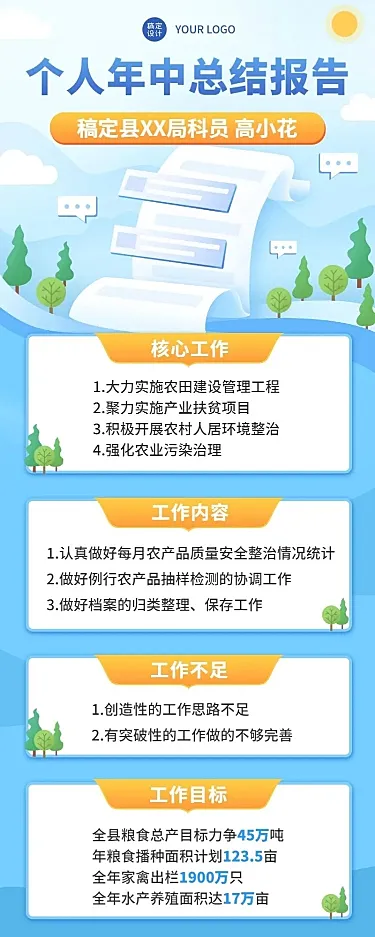 稿定设计 YOUR LOGO

个人年中总结报告

稿定县XX局科员 高小花

核心工作

1.大力实施农田建设管理工程
2.聚力实施产业扶贫项目
3.积极开展农村人居环境整治
4.强化农业污染治理

工作内容

1.认真做好每月农产品质量安全整治情况统计
2.做好例行农产品抽样检测的协调工作
3.做好档案的归类整理、保存工作

工作不足

1.创造性的工作思路不足
2.有突破性的工作做的不够完善

工作目标

全县粮食总产目标力争45万吨
年粮食播种面积计划123.5亩
全年家禽出栏1900万只
全年水产养殖面积达17万亩